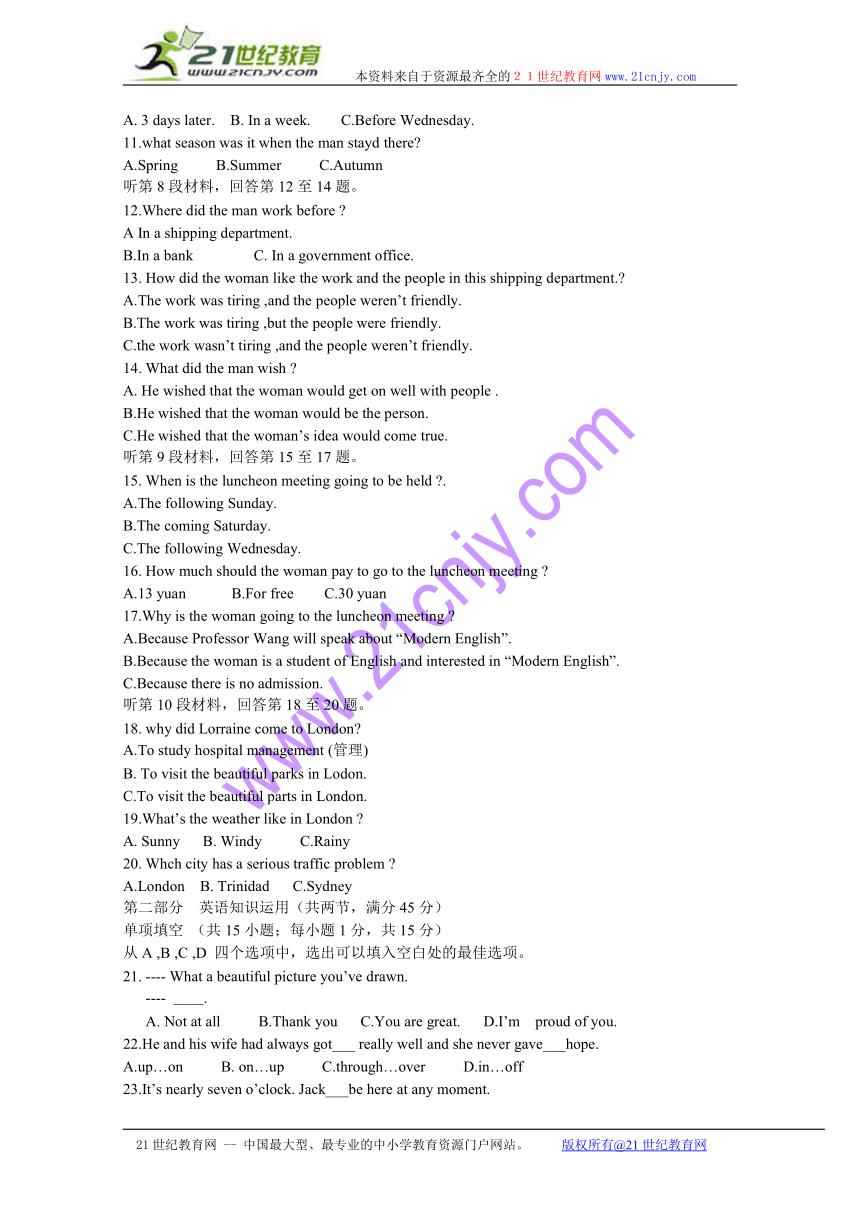 21世纪教育
www.21cnjy.com
本资料来自于资源最齐全的２１世纪教育网www.21cnjy.com

A. 3 days later.　B. In a week.　　C.Before Wednesday.
11.what season was it when the man stayd there?
A.Spring　　　B.Summer　　　C.Autumn
听第 8 段材料，回答第 12 至 14 题。
12.Where did the man work before ?
A In a shipping department.
B.In a bank　　　　C. In a government office.
13. How did the woman like the work and the people in this shipping department.?
A.The work was tiring ,and the people weren’t friendly.
B.The work was tiring ,but the people were friendly.
C.the work wasn’t tiring ,and the people weren’t friendly.
14. What did the man wish ?
A. He wished that the woman would get on well with people .
B.He wished that the woman would be the person.
C.He wished that the woman’s idea would come true.
听第 9 段材料，回答第 15 至 17 题。
15. When is the luncheon meeting going to be held ?.
A.The following Sunday.
B.The coming Saturday.
C.The following Wednesday.
16. How much should the woman pay to go to the luncheon meeting ?
A.13 yuan　　　B.For free　　C.30 yuan
17.Why is the woman going to the luncheon meeting ?
A.Because Professor Wang will speak about “Modern English”.
B.Because the woman is a student of English and interested in “Modern English”.
C.Because there is no admission.
听第 10 段材料，回答第 18 至 20 题。
18. why did Lorraine come to London?
A.To study hospital management (管理)
B. To visit the beautiful parks in Lodon.
C.To visit the beautiful parts in London.
19.What’s the weather like in London ?
A. Sunny　　B. Windy　　　C.Rainy
20. Whch city has a serious traffic problem ?
A.London　B. Trinidad　　C.Sydney
第二部分　英语知识运用（共两节，满分 45 分）
单项填空　（共 15 小题；每小题 1 分，共 15 分）
从 A ,B ,C ,D 四个选项中，选出可以填入空白处的最佳选项。
21. ---- What a beautiful picture you’ve drawn.
---- ____.
A. Not at all　　　B.Thank you　　C.You are great.　　D.I’m　proud of you.
22.He and his wife had always got___ really well and she never gave___hope.
A.up…on　　　B. on…up　　　C.through…over　　　D.in…off
23.It’s nearly seven o’clock. Jack___be here at any moment.

www.21cnjy.com

21 世纪教育网 -- 中国最大型、最专业的中小学教育资源门户网站。　　　版权所有@21 世纪教育网